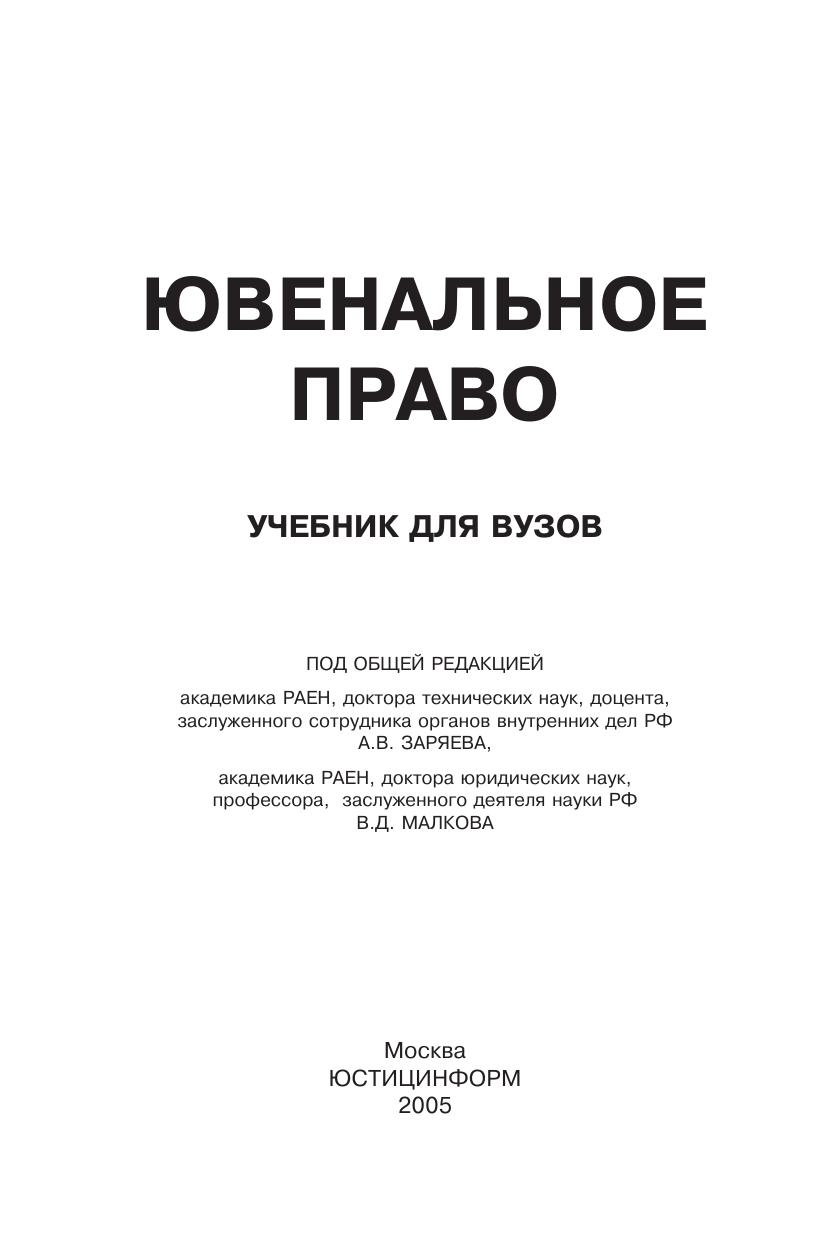 ЮВЕНАЛЬНОЕ ПРАВО

УЧЕБНИК ДЛЯ ВУЗОВ

ПОД ОБЩЕЙ РЕДАКЦИЕЙ

академика РАЕН, доктора технических наук, доцента, заслуженного сотрудника органов внутренних дел РФ А.В. ЗАРЯЕВА,

академика РАЕН, доктора юридических наук, профессора, заслуженного деятеля науки РФ В.Д. МАЛКОВА

Москва
ЮСТИЦИНФОРМ
2005